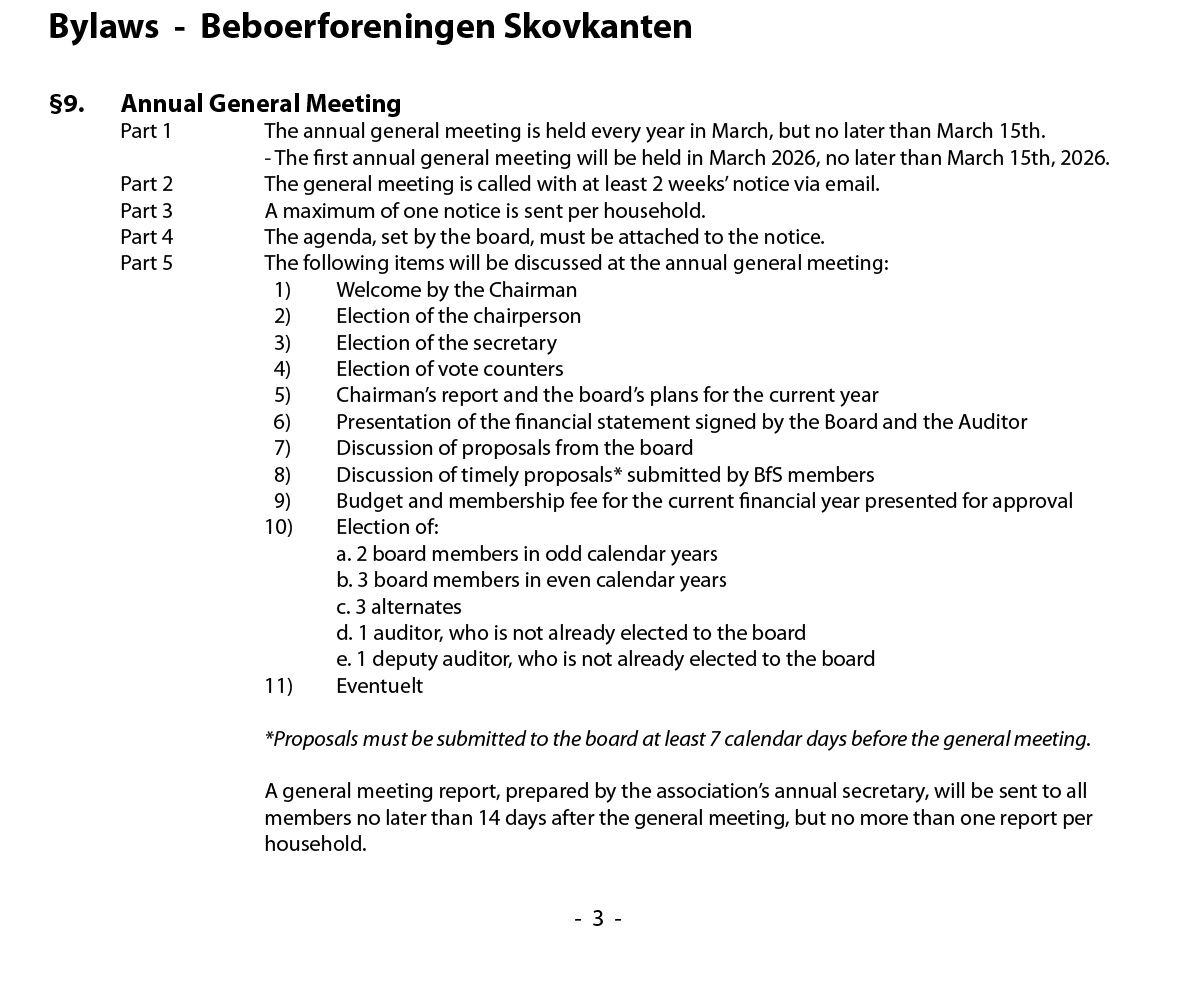 Bylaws - Beboerforeningen Skovkanten

§9. Annual General Meeting

Part 1 The annual general meeting is held every year in March, but no later than March 15th.
- The first annual general meeting will be held in March 2026, no later than March 15th, 2026.

Part 2 The general meeting is called with at least 2 weeks' notice via email.

Part 3 A maximum of one notice is sent per household.

Part 4 The agenda, set by the board, must be attached to the notice.

Part 5 The following items will be discussed at the annual general meeting:
1) Welcome by the Chairman
2) Election of the chairperson
3) Election of the secretary
4) Election of vote counters
5) Chairman's report and the board's plans for the current year
6) Presentation of the financial statement signed by the Board and the Auditor
7) Discussion of proposals from the board
8) Discussion of timely proposals* submitted by BfS members
9) Budget and membership fee for the current financial year presented for approval
10) Election of:
a. 2 board members in odd calendar years
b. 3 board members in even calendar years
c. 3 alternates
d. 1 auditor, who is not already elected to the board
e. 1 deputy auditor, who is not already elected to the board
11) Eventuelt

*Proposals must be submitted to the board at least 7 calendar days before the general meeting.

A general meeting report, prepared by the association's annual secretary, will be sent to all members no later than 14 days after the general meeting, but no more than one report per household.

- 3 -